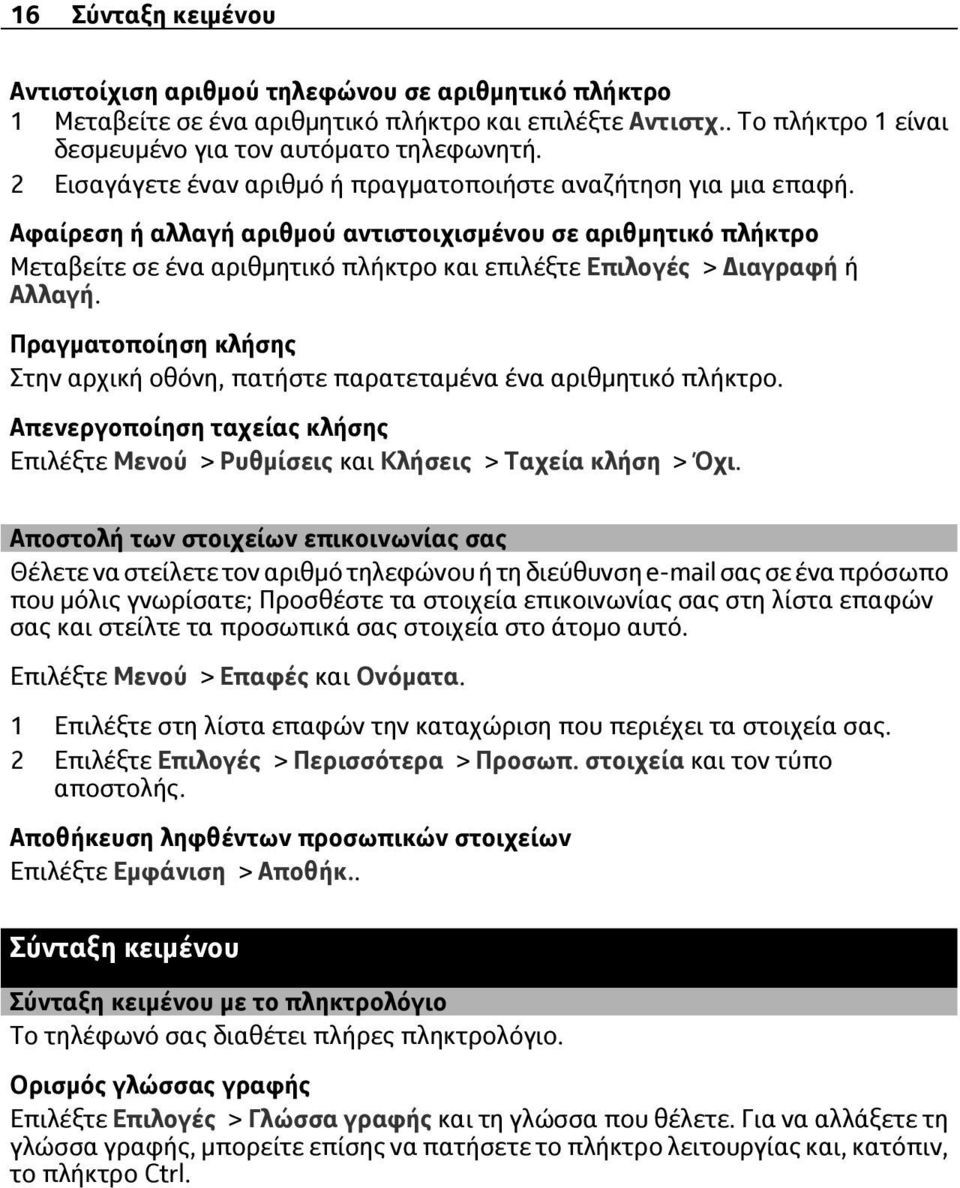 16 Σύνταξη κειμένου

Αντιστοίχιση αριθμού τηλεφώνου σε αριθμητικό πλήκτρο

1 Μεταβείτε σε ένα αριθμητικό πλήκτρο και επιλέξτε Αντιστχ.. Το πλήκτρο 1 είναι δεσμευμένο για τον αυτόματο τηλεφωνητή.

2 Εισαγάγετε έναν αριθμό ή πραγματοποιήστε αναζήτηση για μια επαφή.

Αφαίρεση ή αλλαγή αριθμού αντιστοιχισμένου σε αριθμητικό πλήκτρο

Μεταβείτε σε ένα αριθμητικό πλήκτρο και επιλέξτε Επιλογές > Διαγραφή ή Αλλαγή.

Πραγματοποίηση κλήσης

Στην αρχική οθόνη, πατήστε παρατεταμένα ένα αριθμητικό πλήκτρο.

Απενεργοποίηση ταχείας κλήσης

Επιλέξτε Μενού > Ρυθμίσεις και Κλήσεις > Ταχεία κλήση > Όχι.

Αποστολή των στοιχείων επικοινωνίας σας

Θέλετε να στείλετε τον αριθμό τηλεφώνου ή τη διεύθυνση e-mail σας σε ένα πρόσωπο που μόλις γνωρίσατε; Προσθέστε τα στοιχεία επικοινωνίας σας στη λίστα επαφών σας και στείλτε τα προσωπικά σας στοιχεία στο άτομο αυτό.

Επιλέξτε Μενού > Επαφές και Ονόματα.

1 Επιλέξτε στη λίστα επαφών την καταχώριση που περιέχει τα στοιχεία σας.

2 Επιλέξτε Επιλογές > Περισσότερα > Προσωπ. στοιχεία και τον τύπο αποστολής.

Αποθήκευση ληφθέντων προσωπικών στοιχείων

Επιλέξτε Εμφάνιση > Αποθήκ..

Σύνταξη κειμένου

Σύνταξη κειμένου με το πληκτρολόγιο

Το τηλέφωνό σας διαθέτει πλήρες πληκτρολόγιο.

Ορισμός γλώσσας γραφής

Επιλέξτε Επιλογές > Γλώσσα γραφής και τη γλώσσα που θέλετε. Για να αλλάξετε τη γλώσσα γραφής, μπορείτε επίσης να πατήσετε το πλήκτρο λειτουργίας και, κατόπιν, το πλήκτρο Ctrl.